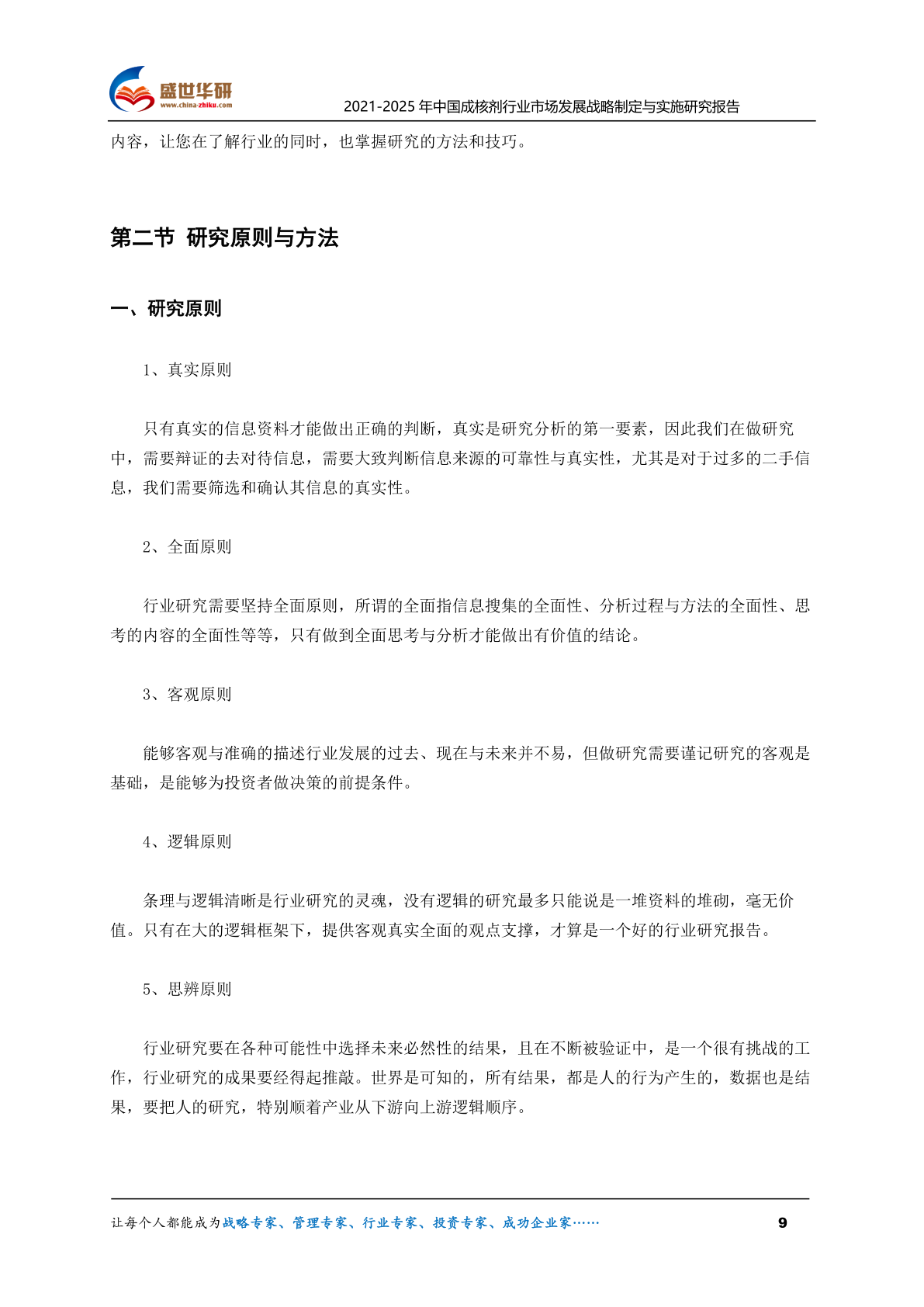 盛世华研
www.china-zhiku.com
2021-2025 年中国成核剂行业市场发展战略制定与实施研究报告

内容，让您在了解行业的同时，也掌握研究的方法和技巧。

第二节 研究原则与方法

一、研究原则

1、真实原则

只有真实的信息资料才能做出正确的判断，真实是研究分析的第一要素，因此我们在做研究中，需要辩证的去对待信息，需要大致判断信息来源的可靠性与真实性，尤其是对于过多的二手信息，我们需要筛选和确认其信息的真实性。

2、全面原则

行业研究需要坚持全面原则，所谓的全面指信息搜集的全面性、分析过程与方法的全面性、思考的内容的全面性等等，只有做到全面思考与分析才能做出有价值的结论。

3、客观原则

能够客观与准确的描述行业发展的过去、现在与未来并不易，但做研究需要谨记研究的客观是基础，是能够为投资者做决策的前提条件。

4、逻辑原则

条理与逻辑清晰是行业研究的灵魂，没有逻辑的研究最多只能说是一堆资料的堆砌，毫无价值。只有在大的逻辑框架下，提供客观真实全面的观点支撑，才算是一个好的行业研究报告。

5、思辨原则

行业研究要在各种可能性中选择未来必然性的结果，且在不断被验证中，是一个很有挑战的工作，行业研究的成果要经得起推敲。世界是可知的，所有结果，都是人的行为产生的，数据也是结果，要把人的研究，特别顺着产业从下游向上游逻辑顺序。

让每个人都能成为战略专家、管理专家、行业专家、投资专家、成功企业家……
9